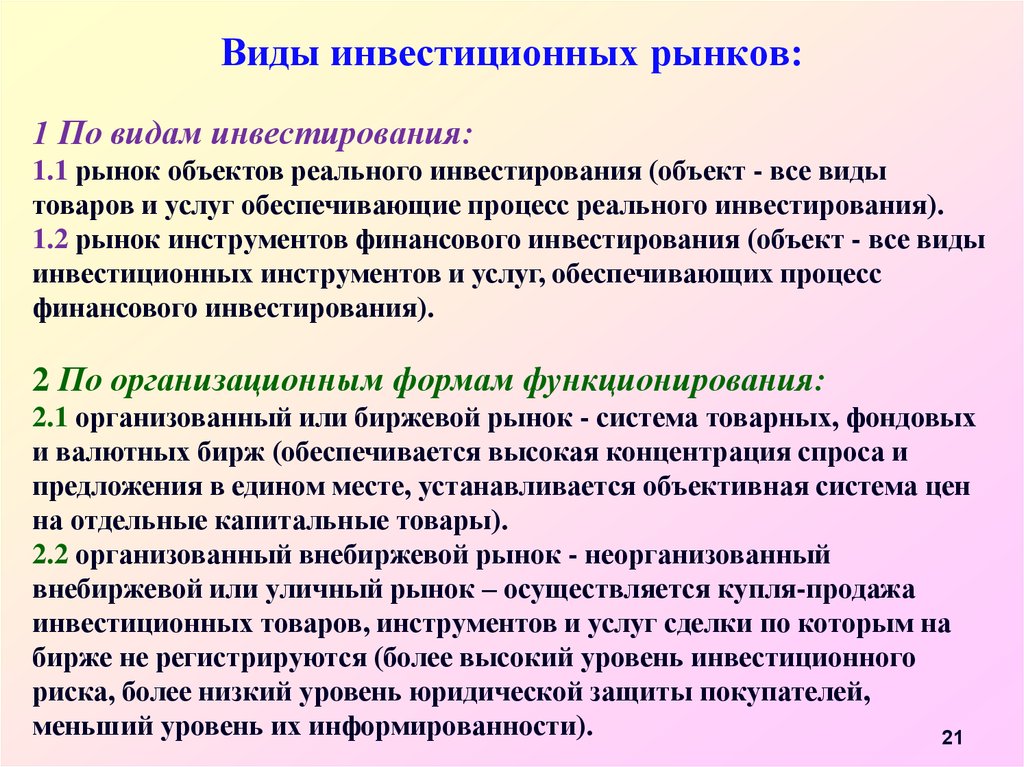 Виды инвестиционных рынков:

1 По видам инвестирования:
1.1 рынок объектов реального инвестирования (объект - все виды товаров и услуг обеспечивающие процесс реального инвестирования).
1.2 рынок инструментов финансового инвестирования (объект - все виды инвестиционных инструментов и услуг, обеспечивающих процесс финансового инвестирования).

2 По организационным формам функционирования:
2.1 организованный или биржевой рынок - система товарных, фондовых и валютных бирж (обеспечивается высокая концентрация спроса и предложения в едином месте, устанавливается объективная система цен на отдельные капитальные товары).
2.2 организованный внебиржевой рынок - неорганизованный внебиржевой или уличный рынок – осуществляется купля-продажа инвестиционных товаров, инструментов и услуг сделки по которым на бирже не регистрируются (более высокий уровень инвестиционного риска, более низкий уровень юридической защиты покупателей, меньший уровень их информированности).

21